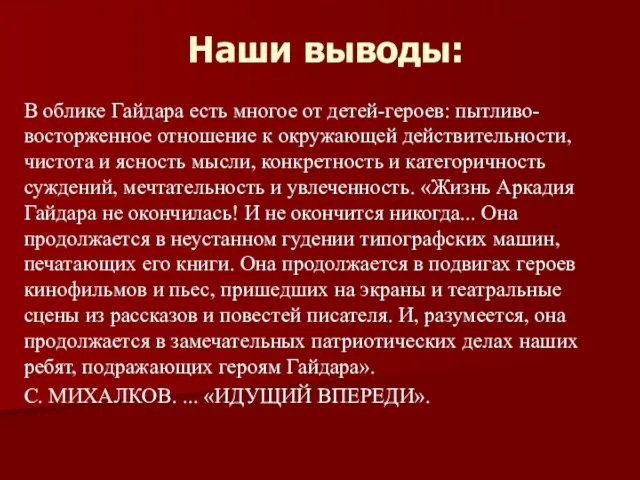 Наши выводы:

В облике Гайдара есть многое от детей-героев: пытливо-восторженное отношение к окружающей действительности, чистота и ясность мысли, конкретность и категоричность суждений, мечтательность и увлеченность. «Жизнь Аркадия Гайдара не окончилась! И не окончится никогда... Она продолжается в неустанном гудении типографских машин, печатающих его книги. Она продолжается в подвигах героев кинофильмов и пьес, пришедших на экраны и театральные сцены из рассказов и повестей писателя. И, разумеется, она продолжается в замечательных патриотических делах наших ребят, подражающих героям Гайдара».

С. МИХАЛКОВ. ... «ИДУЩИЙ ВПЕРЕДИ».